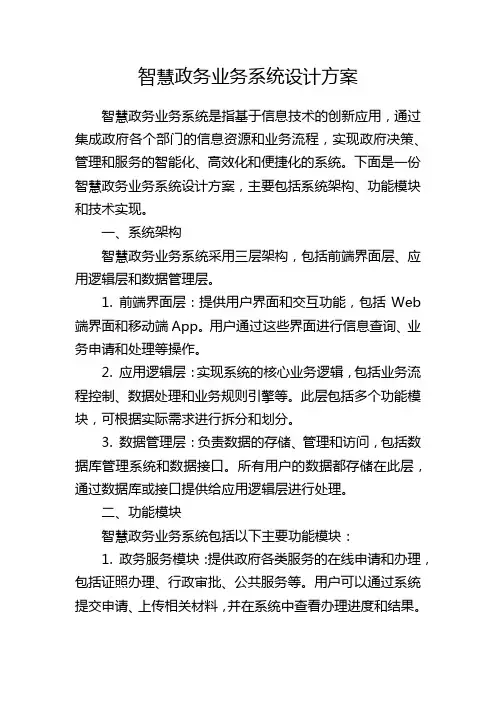 智慧政务业务系统设计方案

智慧政务业务系统是指基于信息技术的创新应用，通过集成政府各个部门的信息资源和业务流程，实现政府决策、管理和服务的智能化、高效化和便捷化的系统。下面是一份智慧政务业务系统设计方案，主要包括系统架构、功能模块和技术实现。

一、系统架构

智慧政务业务系统采用三层架构，包括前端界面层、应用逻辑层和数据管理层。

1. 前端界面层：提供用户界面和交互功能，包括 Web 端界面和移动端 App。用户通过这些界面进行信息查询、业务申请和处理等操作。

2. 应用逻辑层：实现系统的核心业务逻辑，包括业务流程控制、数据处理和业务规则引擎等。此层包括多个功能模块，可根据实际需求进行拆分和划分。

3. 数据管理层：负责数据的存储、管理和访问，包括数据库管理系统和数据接口。所有用户的数据都存储在此层，通过数据库或接口提供给应用逻辑层进行处理。

二、功能模块

智慧政务业务系统包括以下主要功能模块：

1. 政务服务模块：提供政府各类服务的在线申请和办理，包括证照办理、行政审批、公共服务等。用户可以通过系统提交申请、上传相关材料，并在系统中查看办理进度和结果。